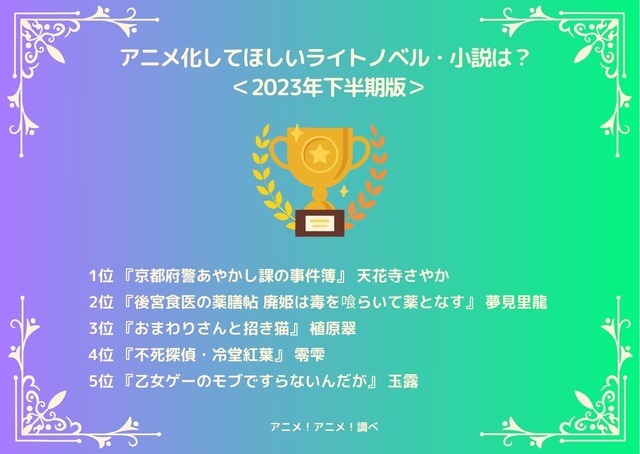 アニメ化してほしいライトノベル・小説は？
＜2023年下半期版＞

1位 『京都府警あやかし課の事件簿』 天花寺さやか
2位 『後宮食医の薬膳帖 廃姫は毒を喰らいて薬となす』 夢見里龍
3位 『おまわりさんと招き猫』 植原翠
4位 『不死探偵・冷堂紅葉』 零雫
5位 『乙女ゲーのモブですらないんだが』 玉露

アニメ！アニメ！調べ